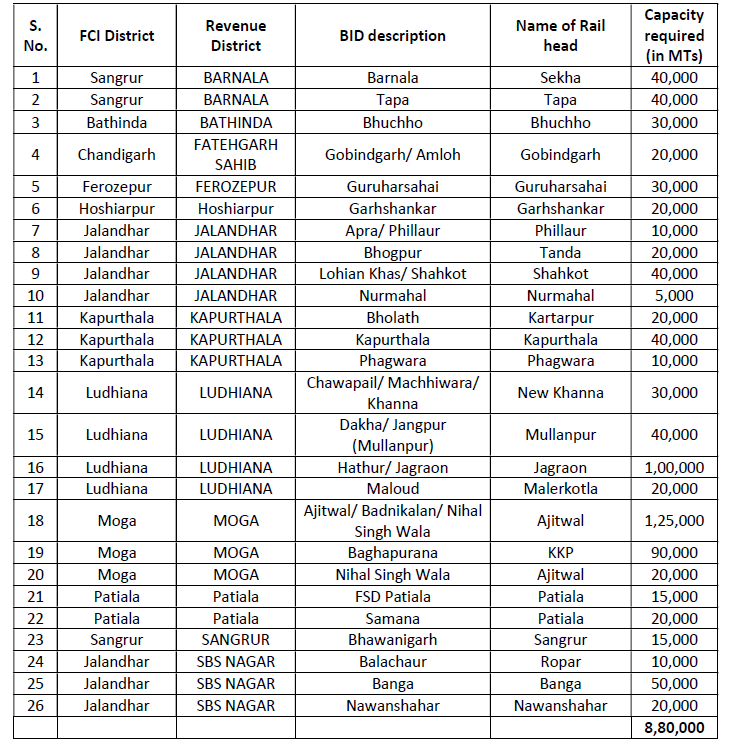 | S. No. | FCI District | Revenue District | BID description | Name of Rail head | Capacity required (in MTs) |
|---|---|---|---|---|---|
| 1 | Sangrur | BARNALA | Barnala | Sekha | 40,000 |
| 2 | Sangrur | BARNALA | Tapa | Tapa | 40,000 |
| 3 | Bathinda | BATHINDA | Bhuchho | Bhuchho | 30,000 |
| 4 | Chandigarh | FATEHGARH SAHIB | Gobindgarh/ Amloh | Gobindgarh | 20,000 |
| 5 | Ferozepur | FEROZEPUR | Guruharsahai | Guruharsahai | 30,000 |
| 6 | Hoshiarpur | Hoshiarpur | Garhshankar | Garhshankar | 20,000 |
| 7 | Jalandhar | JALANDHAR | Apra/ Phillaur | Phillaur | 10,000 |
| 8 | Jalandhar | JALANDHAR | Bhogpur | Tanda | 20,000 |
| 9 | Jalandhar | JALANDHAR | Lohian Khas/ Shahkot | Shahkot | 40,000 |
| 10 | Jalandhar | JALANDHAR | Nurmahal | Nurmahal | 5,000 |
| 11 | Kapurthala | KAPURTHALA | Bholath | Kartarpur | 20,000 |
| 12 | Kapurthala | KAPURTHALA | Kapurthala | Kapurthala | 40,000 |
| 13 | Kapurthala | KAPURTHALA | Phagwara | Phagwara | 10,000 |
| 14 | Ludhiana | LUDHIANA | Chawapail/ Machhiwara/ Khanna | New Khanna | 30,000 |
| 15 | Ludhiana | LUDHIANA | Dakha/ Jangpur (Mullanpur) | Mullanpur | 40,000 |
| 16 | Ludhiana | LUDHIANA | Hathur/ Jagraon | Jagraon | 1,00,000 |
| 17 | Ludhiana | LUDHIANA | Maloud | Malerkotla | 20,000 |
| 18 | Moga | MOGA | Ajitwal/ Badnikalan/ Nihal Singh Wala | Ajitwal | 1,25,000 |
| 19 | Moga | MOGA | Baghapurana | KKP | 90,000 |
| 20 | Moga | MOGA | Nihal Singh Wala | Ajitwal | 20,000 |
| 21 | Patiala | Patiala | FSD Patiala | Patiala | 15,000 |
| 22 | Patiala | Patiala | Samana | Patiala | 20,000 |
| 23 | Sangrur | SANGRUR | Bhawanigarh | Sangrur | 15,000 |
| 24 | Jalandhar | SBS NAGAR | Balachaur | Ropar | 10,000 |
| 25 | Jalandhar | SBS NAGAR | Banga | Banga | 50,000 |
| 26 | Jalandhar | SBS NAGAR | Nawanshahar | Nawanshahar | 20,000 |
| | | | | | 8,80,000 |